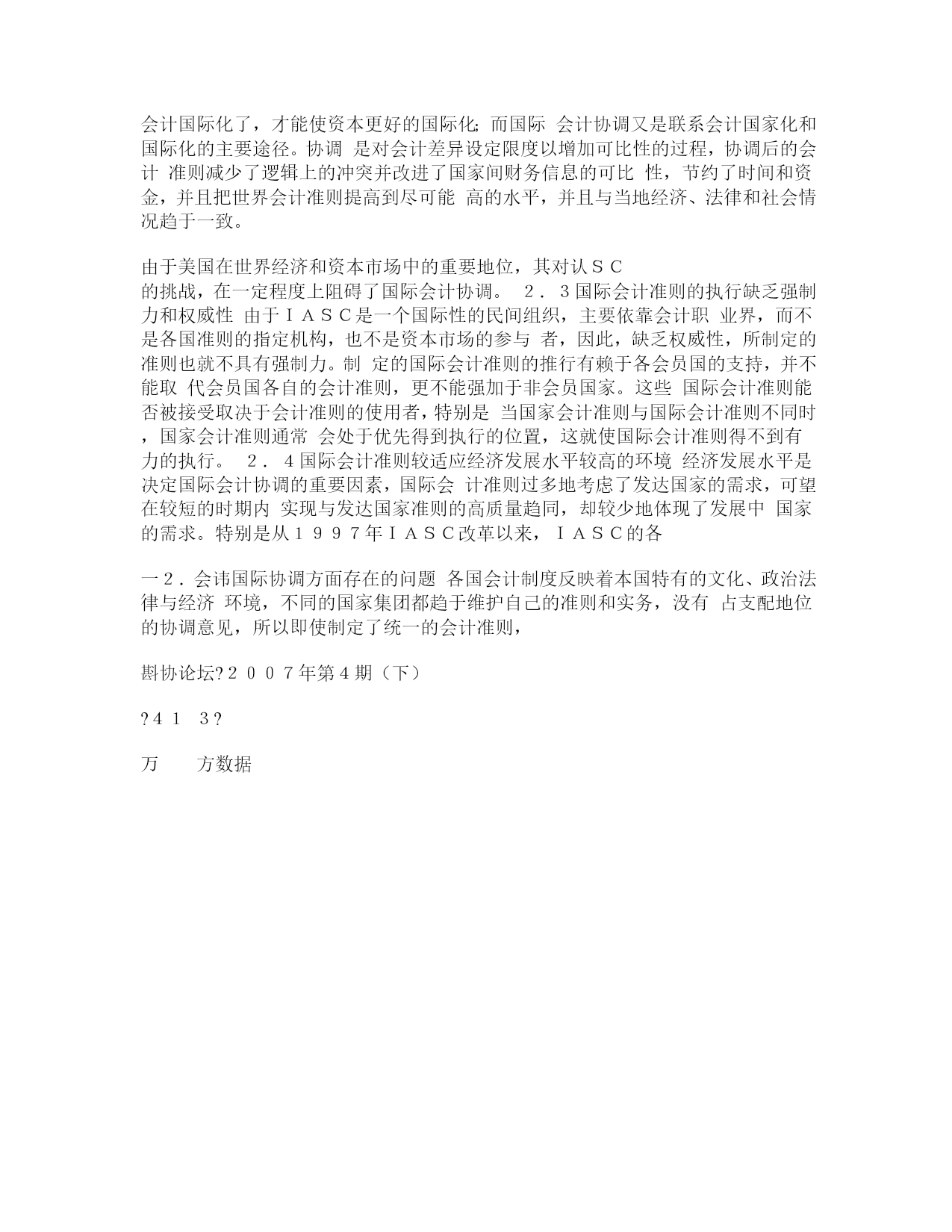 会计国际化了，才能使资本更好的国际化；而国际 会计协调又是联系会计国家化和国际化的主要途径。协调 是对会计差异设定限度以增加可比性的过程，协调后的会计 准则减少了逻辑上的冲突并改进了国家间财务信息的可比 性，节约了时间和资金，并且把世界会计准则提高到尽可能 高的水平，并且与当地经济、法律和社会情况趋于一致。

由于美国在世界经济和资本市场中的重要地位，其对认ＳＣ
的挑战，在一定程度上阻碍了国际会计协调。 ２．３国际会计准则的执行缺乏强制力和权威性 由于ＩＡＳＣ是一个国际性的民间组织，主要依靠会计职 业界，而不是各国准则的指定机构，也不是资本市场的参与 者，因此，缺乏权威性，所制定的准则也就不具有强制力。制 定的国际会计准则的推行有赖于各会员国的支持，并不能取 代会员国各自的会计准则，更不能强加于非会员国家。这些 国际会计准则能否被接受取决于会计准则的使用者，特别是 当国家会计准则与国际会计准则不同时，国家会计准则通常 会处于优先得到执行的位置，这就使国际会计准则得不到有力的执行。 ２．４国际会计准则较适应经济发展水平较高的环境 经济发展水平是决定国际会计协调的重要因素，国际会 计准则过多地考虑了发达国家的需求，可望在较短的时期内 实现与发达国家准则的高质量趋同，却较少地体现了发展中 国家的需求。特别是从１９９７年ＩＡＳＣ改革以来，ＩＡＳＣ的各

一２．会讳国际协调方面存在的问题 各国会计制度反映着本国特有的文化、政治法律与经济 环境，不同的国家集团都趋于维护自己的准则和实务，没有 占支配地位的协调意见，所以即使制定了统一的会计准则，

斟协论坛?２００７年第４期（下）

?４１ ３?

万 方数据